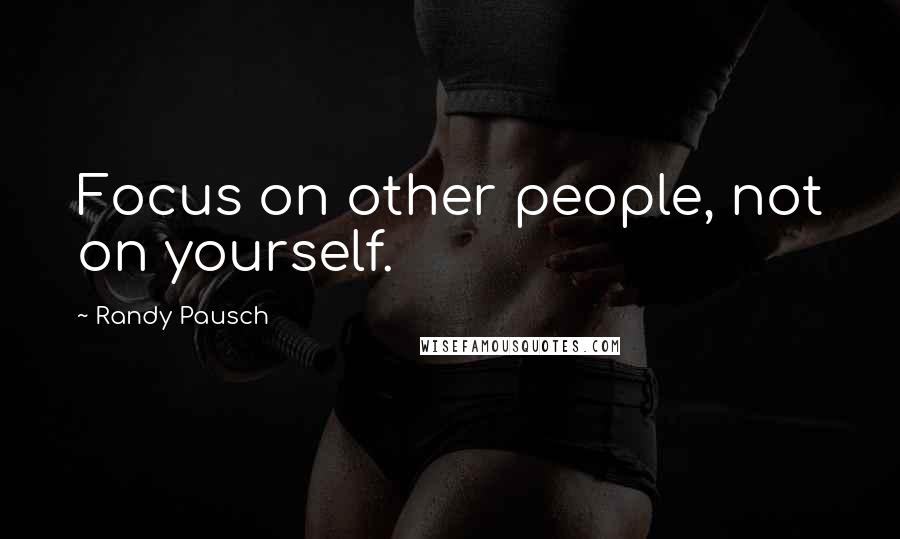 Focus on other people, not on yourself.

~ Randy Pausch

WISEFAMOUSQUOTES.COM